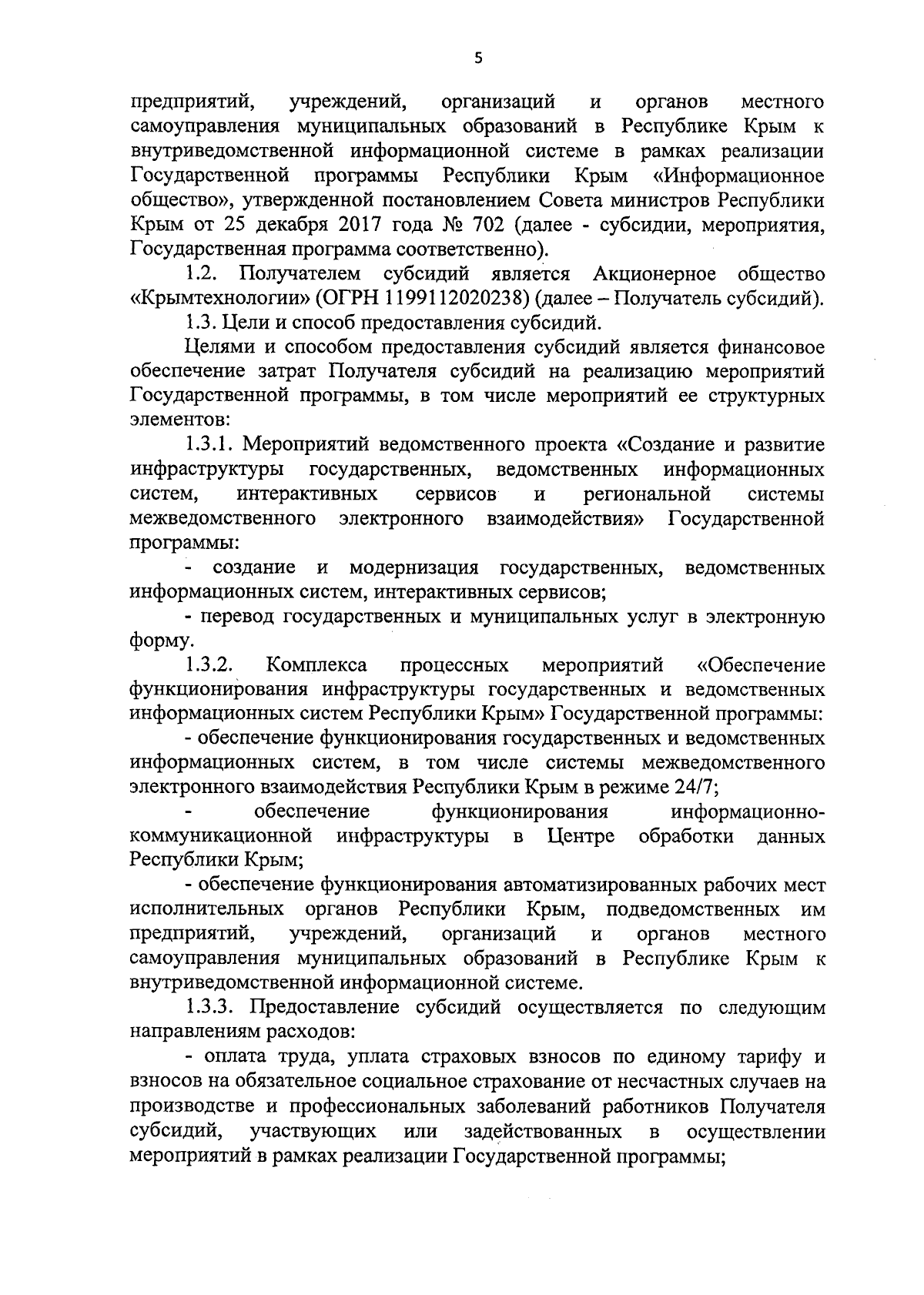 5

предприятий, учреждений, организаций и органов местного самоуправления муниципальных образований в Республике Крым к внутриведомственной информационной системе в рамках реализации Государственной программы Республики Крым «Информационное общество», утвержденной постановлением Совета министров Республики Крым от 25 декабря 2017 года № 702 (далее - субсидии, мероприятия, Государственная программа соответственно).

1.2. Получателем субсидий является Акционерное общество «Крымтехнологии» (ОГРН 1199112020238) (далее – Получатель субсидий).

1.3. Цели и способ предоставления субсидий.

Целями и способом предоставления субсидий является финансовое обеспечение затрат Получателя субсидий на реализацию мероприятий Государственной программы, в том числе мероприятий ее структурных элементов:

1.3.1. Мероприятий ведомственного проекта «Создание и развитие инфраструктуры государственных, ведомственных информационных систем, интерактивных сервисов и региональной системы межведомственного электронного взаимодействия» Государственной программы:

- создание и модернизация государственных, ведомственных информационных систем, интерактивных сервисов;

- перевод государственных и муниципальных услуг в электронную форму.

1.3.2. Комплекса процессных мероприятий «Обеспечение функционирования инфраструктуры государственных и ведомственных информационных систем Республики Крым» Государственной программы:

- обеспечение функционирования государственных и ведомственных информационных систем, в том числе системы межведомственного электронного взаимодействия Республики Крым в режиме 24/7;

- обеспечение функционирования информационно-коммуникационной инфраструктуры в Центре обработки данных Республики Крым;

- обеспечение функционирования автоматизированных рабочих мест исполнительных органов Республики Крым, подведомственных им предприятий, учреждений, организаций и органов местного самоуправления муниципальных образований в Республике Крым к внутриведомственной информационной системе.

1.3.3. Предоставление субсидий осуществляется по следующим направлениям расходов:

- оплата труда, уплата страховых взносов по единому тарифу и взносов на обязательное социальное страхование от несчастных случаев на производстве и профессиональных заболеваний работников Получателя субсидий, участвующих или задействованных в осуществлении мероприятий в рамках реализации Государственной программы;